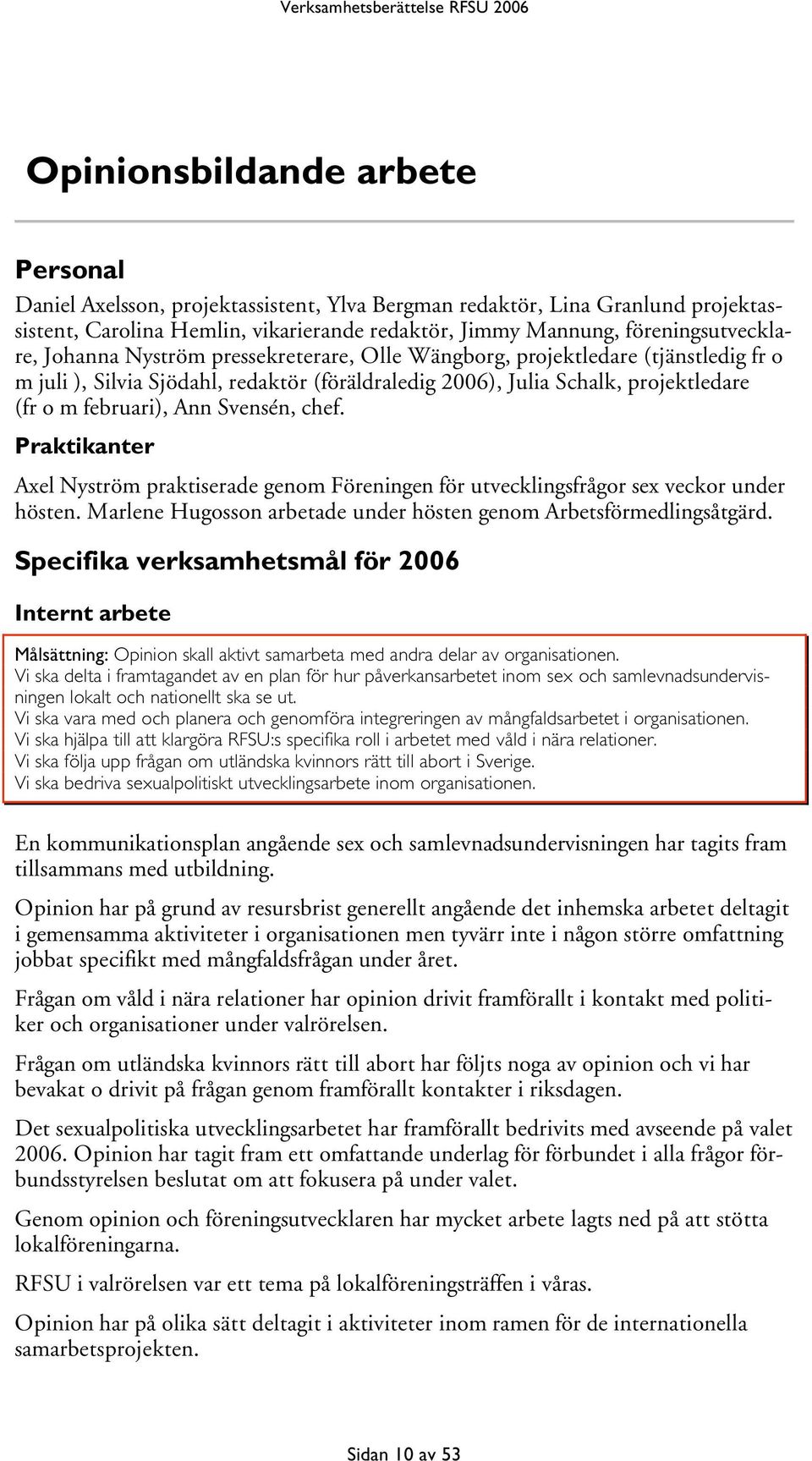 Verksamhetsberättelse RFSU 2006

Opinionsbildande arbete

Personal

Daniel Axelsson, projektassistent, Ylva Bergman redaktör, Lina Granlund projektassistent, Carolina Hemlin, vikarierande redaktör, Jimmy Mannung, föreningsutvecklare, Johanna Nyström pressekreterare, Olle Wängborg, projektledare (tjänstledig fr o m juli ), Silvia Sjödahl, redaktör (föräldraledig 2006), Julia Schalk, projektledare (fr o m februari), Ann Svensén, chef.

Praktikanter

Axel Nyström praktiserade genom Föreningen för utvecklingsfrågor sex veckor under hösten. Marlene Hugosson arbetade under hösten genom Arbetsförmedlingsåtgärd.

Specifika verksamhetsmål för 2006

Internt arbete

Målsättning: Opinion skall aktivt samarbeta med andra delar av organisationen.
Vi ska delta i framtagandet av en plan för hur påverkansarbetet inom sex och samlevnadsundervisningen lokalt och nationellt ska se ut.
Vi ska vara med och planera och genomföra integreringen av mångfaldsarbetet i organisationen.
Vi ska hjälpa till att klargöra RFSU:s specifika roll i arbetet med våld i nära relationer.
Vi ska följa upp frågan om utländska kvinnors rätt till abort i Sverige.
Vi ska bedriva sexualpolitiskt utvecklingsarbete inom organisationen.

En kommunikationsplan angående sex och samlevnadsundervisningen har tagits fram tillsammans med utbildning.

Opinion har på grund av resursbrist generellt angående det inhemska arbetet deltagit i gemensamma aktiviteter i organisationen men tyvärr inte i någon större omfattning jobbat specifikt med mångfaldsfrågan under året.

Frågan om våld i nära relationer har opinion drivit framförallt i kontakt med politiker och organisationer under valrörelsen.

Frågan om utländska kvinnors rätt till abort har följts noga av opinion och vi har bevakat o drivit på frågan genom framförallt kontakter i riksdagen.

Det sexualpolitiska utvecklingsarbetet har framförallt bedrivits med avseende på valet 2006. Opinion har tagit fram ett omfattande underlag för förbundet i alla frågor förbundsstyrelsen beslutat om att fokusera på under valet.

Genom opinion och föreningsutvecklaren har mycket arbete lagts ned på att stötta lokalföreningarna.

RFSU i valrörelsen var ett tema på lokalföreningsträffen i våras.

Opinion har på olika sätt deltagit i aktiviteter inom ramen för de internationella samarbetsprojekten.

Sidan 10 av 53